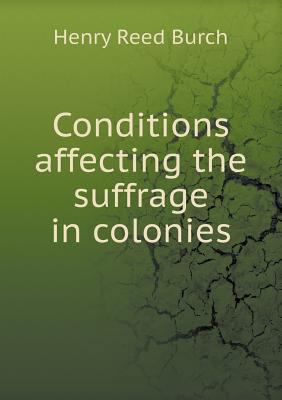 Henry Reed Burch

Conditions affecting the suffrage in colonies